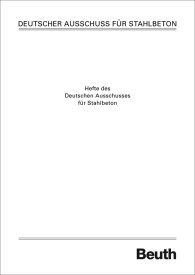 DEUTSCHER AUSSCHUSS FÜR STAHLBETON

Hefte des
Deutschen Ausschusses
für Stahlbeton

Beuth